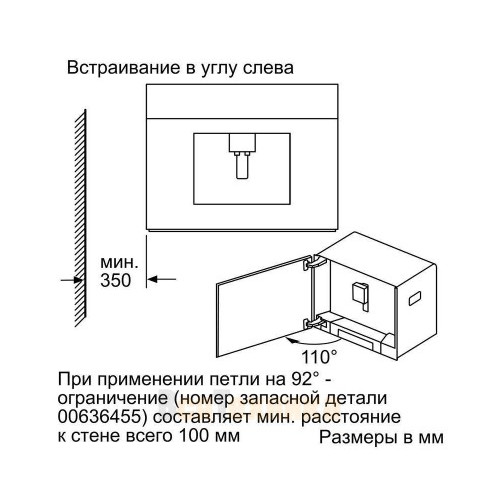 Встраивание в углу слева

мин.
350

110°

При применении петли на 92° - ограничение (номер запасной детали 00636455) составляет мин. расстояние к стене всего 100 мм

Размеры в мм